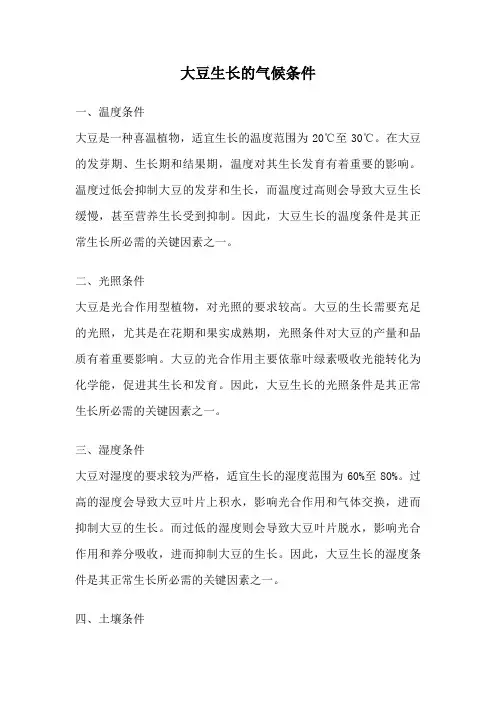 大豆生长的气候条件

一、温度条件

大豆是一种喜温植物，适宜生长的温度范围为 20℃至 30℃。在大豆的发芽期、生长期和结果期，温度对其生长发育有着重要的影响。温度过低会抑制大豆的发芽和生长，而温度过高则会导致大豆生长缓慢，甚至营养生长受到抑制。因此，大豆生长的温度条件是其正常生长所必需的关键因素之一。

二、光照条件

大豆是光合作用型植物，对光照的要求较高。大豆的生长需要充足的光照，尤其是在花期和果实成熟期，光照条件对大豆的产量和品质有着重要影响。大豆的光合作用主要依靠叶绿素吸收光能转化为化学能，促进其生长和发育。因此，大豆生长的光照条件是其正常生长所必需的关键因素之一。

三、湿度条件

大豆对湿度的要求较为严格，适宜生长的湿度范围为 60%至 80%。过高的湿度会导致大豆叶片上积水，影响光合作用和气体交换，进而抑制大豆的生长。而过低的湿度则会导致大豆叶片脱水，影响光合作用和养分吸收，进而抑制大豆的生长。因此，大豆生长的湿度条件是其正常生长所必需的关键因素之一。

四、土壤条件